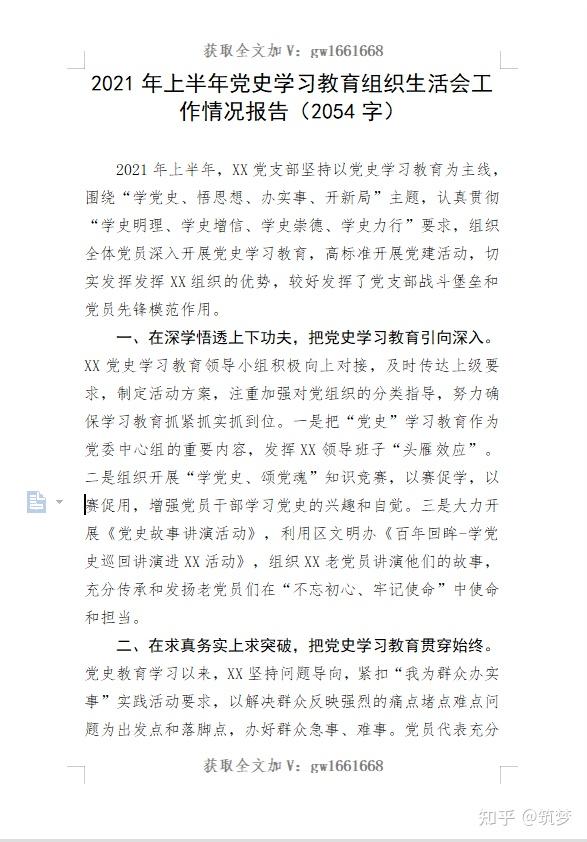 获取全文加V：gw1661668

2021年上半年党史学习教育组织生活会工作情况报告（2054字）

2021年上半年，XX党支部坚持以党史学习教育为主线，围绕“学党史、悟思想、办实事、开新局”主题，认真贯彻“学史明理、学史增信、学史崇德、学史力行”要求，组织全体党员深入开展党史学习教育，高标准开展党建活动，切实发挥发挥XX组织的优势，较好发挥了党支部战斗堡垒和党员先锋模范作用。

一、在深学悟透上下功夫，把党史学习教育引向深入。XX党史学习教育领导小组积极向上对接，及时传达上级要求，制定活动方案，注重加强对党组织的分类指导，努力确保学习教育抓紧抓实抓到位。一是把“党史”学习教育作为党委中心组的重要内容，发挥XX领导班子“头雁效应”。二是组织开展“学党史、颂党魂”知识竞赛，以赛促学，以赛促用，增强党员干部学习党史的兴趣和自觉。三是大力开展《党史故事讲演活动》，利用区文明办《百年回眸-学党史巡回讲演进XX活动》，组织XX老党员讲演他们的故事，充分传承和发扬老党员们在“不忘初心、牢记使命”中使命和担当。

二、在求真务实上求突破，把党史学习教育贯穿始终。党史教育学习以来，XX坚持问题导向，紧扣“我为群众办实事”实践活动要求，以解决群众反映强烈的痛点堵点难点问题为出发点和落脚点，办好群众急事、难事。党员代表充分

获取全文加V：gw1661668

知乎 @筑梦